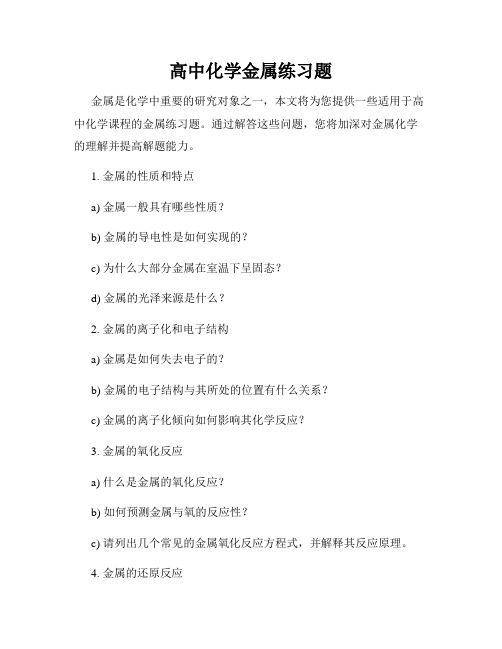 高中化学金属练习题

金属是化学中重要的研究对象之一，本文将为您提供一些适用于高中化学课程的金属练习题。通过解答这些问题，您将加深对金属化学的理解并提高解题能力。

1. 金属的性质和特点

a) 金属一般具有哪些性质？

b) 金属的导电性是如何实现的？

c) 为什么大部分金属在室温下呈固态？

d) 金属的光泽来源是什么？

2. 金属的离子化和电子结构

a) 金属是如何失去电子的？

b) 金属的电子结构与其所处的位置有什么关系？

c) 金属的离子化倾向如何影响其化学反应？

3. 金属的氧化反应

a) 什么是金属的氧化反应？

b) 如何预测金属与氧的反应性？

c) 请列出几个常见的金属氧化反应方程式，并解释其反应原理。

4. 金属的还原反应